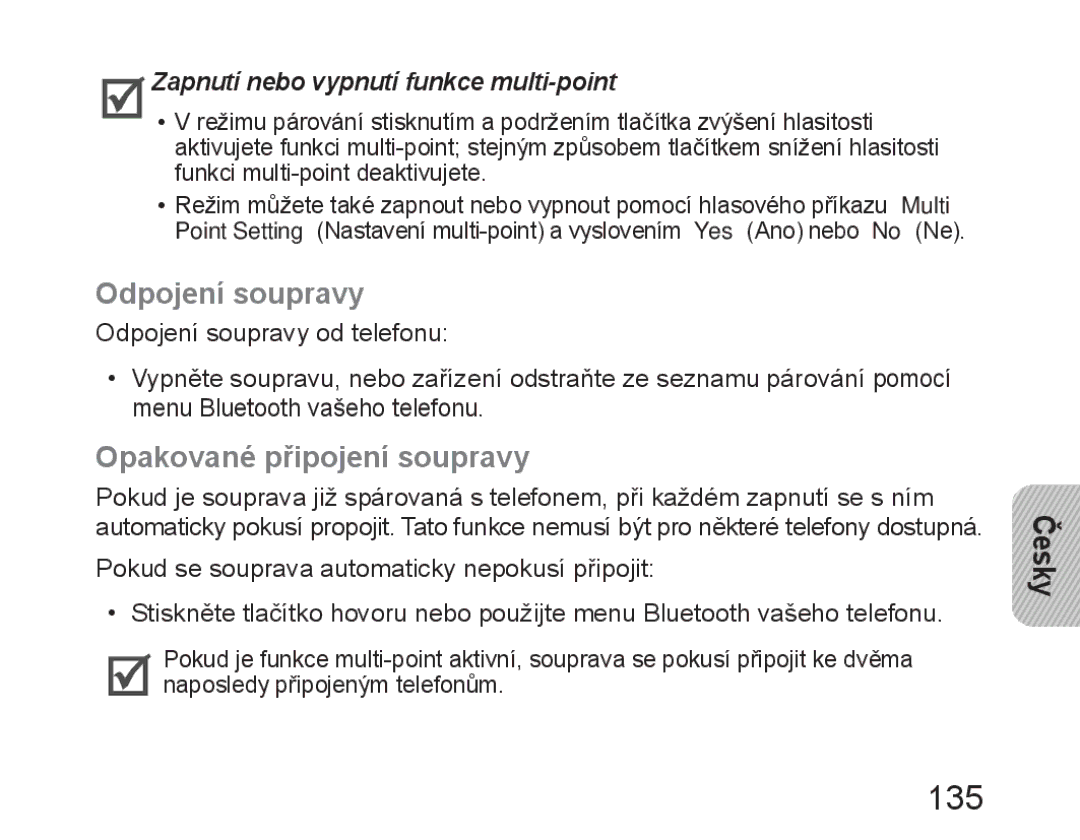 Zapnutí nebo vypnutí funkce multi-point

• V režimu párování stisknutím a podržením tlačítka zvýšení hlasitosti aktivujete funkci multi-point; stejným způsobem tlačítkem snížení hlasitosti funkci multi-point deaktivujete.

• Režim můžete také zapnout nebo vypnout pomocí hlasového příkazu Multi Point Setting (Nastavení multi-point) a vyslovením Yes (Ano) nebo No (Ne).

Odpojení soupravy

Odpojení soupravy od telefonu:

• Vypněte soupravu, nebo zařízení odstraňte ze seznamu párování pomocí menu Bluetooth vašeho telefonu.

Opakované připojení soupravy

Pokud je souprava již spárovaná s telefonem, při každém zapnutí se s ním automaticky pokusí propojit. Tato funkce nemusí být pro některé telefony dostupná.

Pokud se souprava automaticky nepokusí připojit:

• Stiskněte tlačítko hovoru nebo použijte menu Bluetooth vašeho telefonu.

Pokud je funkce multi-point aktivní, souprava se pokusí připojit ke dvěma naposledy připojeným telefonům.

Česky

135